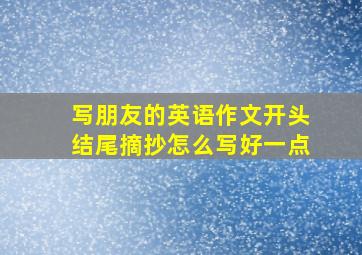 写朋友的英语作文开头结尾摘抄怎么写好一点